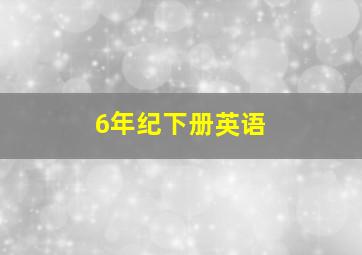 6年纪下册英语